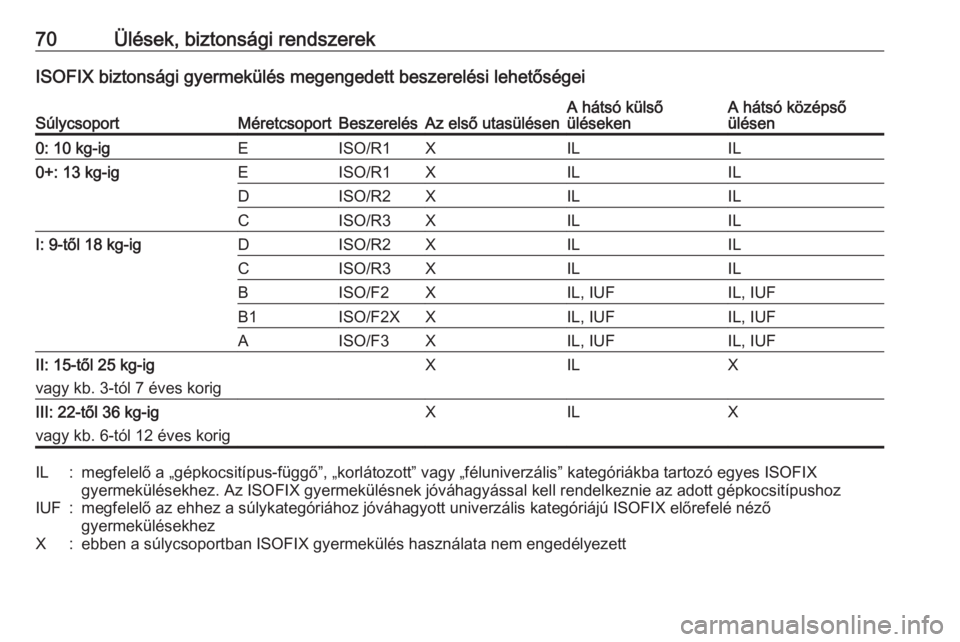 70 Ülések, biztonsági rendszerek

ISOFIX biztonsági gyermekülés megengedett beszerelési lehetőségei

| Súlycsoport | Méretcsoport | Beszerelés | Az első utasülésen | A hátsó külső üléseken | A hátsó középső ülésen |
|---|---|---|---|---|---|
| 0: 10 kg-ig | E | ISO/R1 | X | IL | IL |
| 0+: 13 kg-ig | E | ISO/R1 | X | IL | IL |
| | D | ISO/R2 | X | IL | IL |
| | C | ISO/R3 | X | IL | IL |
| I: 9-től 18 kg-ig | D | ISO/R2 | X | IL | IL |
| | C | ISO/R3 | X | IL | IL |
| | B | ISO/F2 | X | IL, IUF | IL, IUF |
| | B1 | ISO/F2X | X | IL, IUF | IL, IUF |
| | A | ISO/F3 | X | IL, IUF | IL, IUF |
| II: 15-től 25 kg-ig vagy kb. 3-tól 7 éves korig | | | X | IL | X |
| III: 22-től 36 kg-ig vagy kb. 6-tól 12 éves korig | | | X | IL | X |

IL : megfelelő a „gépkocsitípus-függő”, „korlátozott” vagy „féluniverzális” kategóriákba tartozó egyes ISOFIX gyermekülésekhez. Az ISOFIX gyermekülésnek jóváhagyással kell rendelkeznie az adott gépkocsitípushoz
IUF : megfelelő az ehhez a súlykategóriához jóváhagyott univerzális kategóriájú ISOFIX előrefelé néző gyermekülésekhez
X : ebben a súlycsoportban ISOFIX gyermekülés használata nem engedélyezett

carmanualsonline.info